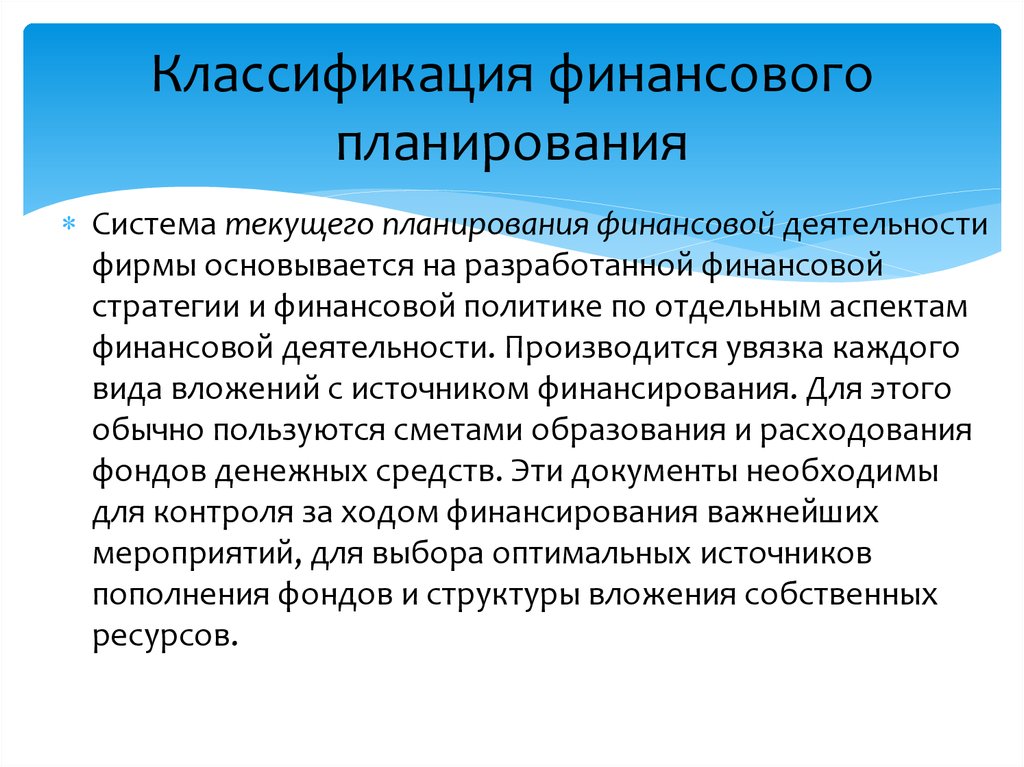 Классификация финансового планирования

Система текущего планирования финансовой деятельности фирмы основывается на разработанной финансовой стратегии и финансовой политике по отдельным аспектам финансовой деятельности. Производится увязка каждого вида вложений с источником финансирования. Для этого обычно пользуются сметами образования и расходования фондов денежных средств. Эти документы необходимы для контроля за ходом финансирования важнейших мероприятий, для выбора оптимальных источников пополнения фондов и структуры вложения собственных ресурсов.